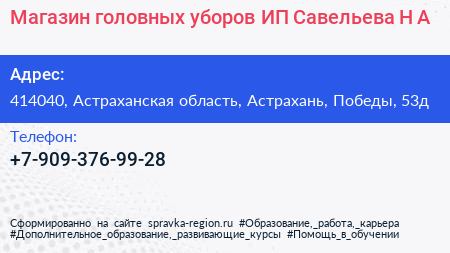 Магазин головных уборов ИП Савельева Н А

Адрес:
414040, Астраханская область, Астрахань, Победы, 53д

Телефон:
+7-909-376-99-28

Сформированно на сайте spravka-region.ru #Образование,_работа,_карьера #Дополнительное_образование,_развивающие_курсы #Помощь_в_обучении